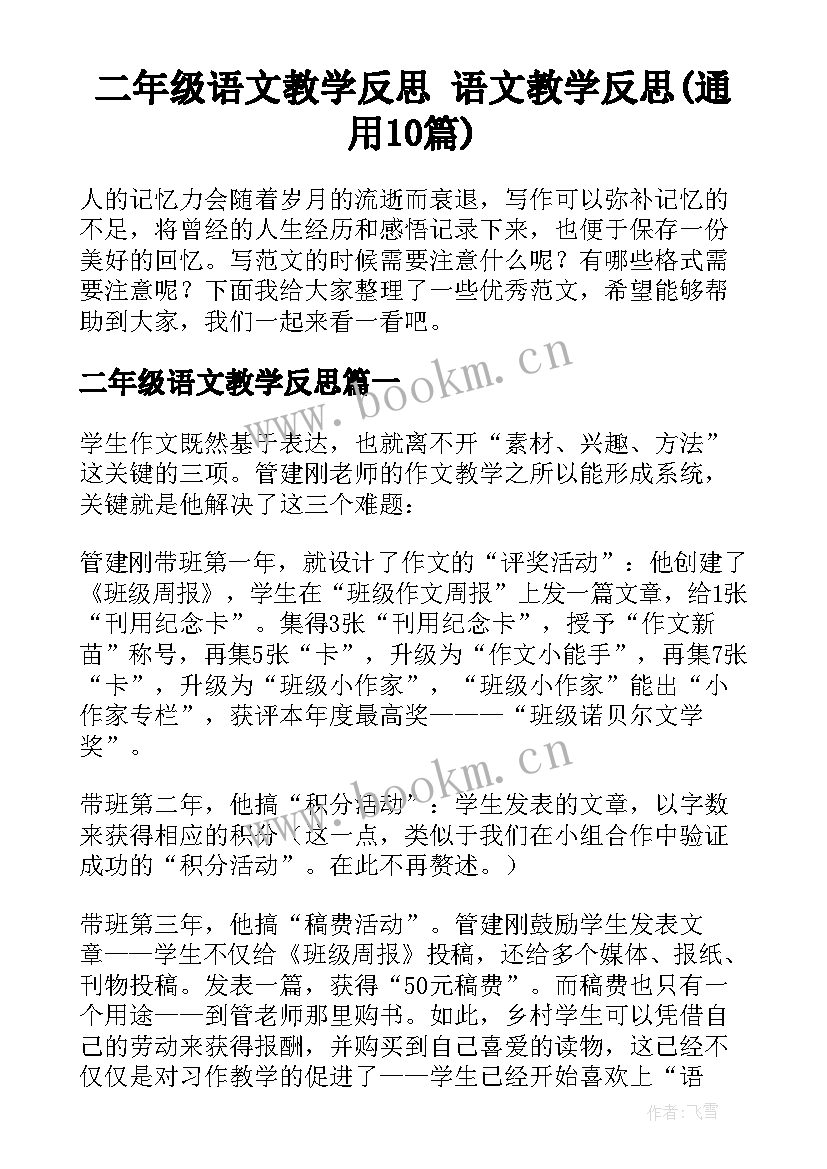 二年级语文教学反思 语文教学反思(通用10篇)

人的记忆力会随着岁月的流逝而衰退，写作可以弥补记忆的不足，将曾经的人生经历和感悟记录下来，也便于保存一份美好的回忆。写范文的时候需要注意什么呢？有哪些格式需要注意呢？下面我给大家整理了一些优秀范文，希望能够帮助到大家，我们一起来看一看吧。

www.bookm.cn

二年级语文教学反思篇一

学生作文既然基于表达，也就离不开“素材、兴趣、方法”这关键的三项。管建刚老师的作文教学之所以能形成系统，关键就是他解决了这三个难题：

管建刚带班第一年，就设计了作文的“评奖活动”：他创建了《班级周报》，学生在“班级作文周报”上发一篇文章，给1张“刊用纪念卡”。集得3张“刊用纪念卡”，授予“作文新苗”称号，再集5张“卡”，升级为“作文小能手”，再集7张“卡”，升级为“班级小作家”，“班级小作家”能出“小作家专栏”，获评本年度最高奖———“班级诺贝尔文学奖”。

www.bookm.cn

带班第二年，他搞“积分活动”：学生发表的文章，以字数来获得相应的积分（这一点，类似于我们在小组合作中验证成功的“积分活动”。在此不再赘述。）

带班第三年，他搞“稿费活动”。管建刚鼓励学生发表文章——学生不仅给《班级周报》投稿，还给多个媒体、报纸、刊物投稿。发表一篇，获得“50元稿费”。而稿费也只有一个用途——到管老师那里购书。如此，乡村学生可以凭借自己的劳动来获得报酬，并购买到自己喜爱的读物，这已经不仅仅是对习作教学的促进了——学生已经开始喜欢上“语

作者：飞雪